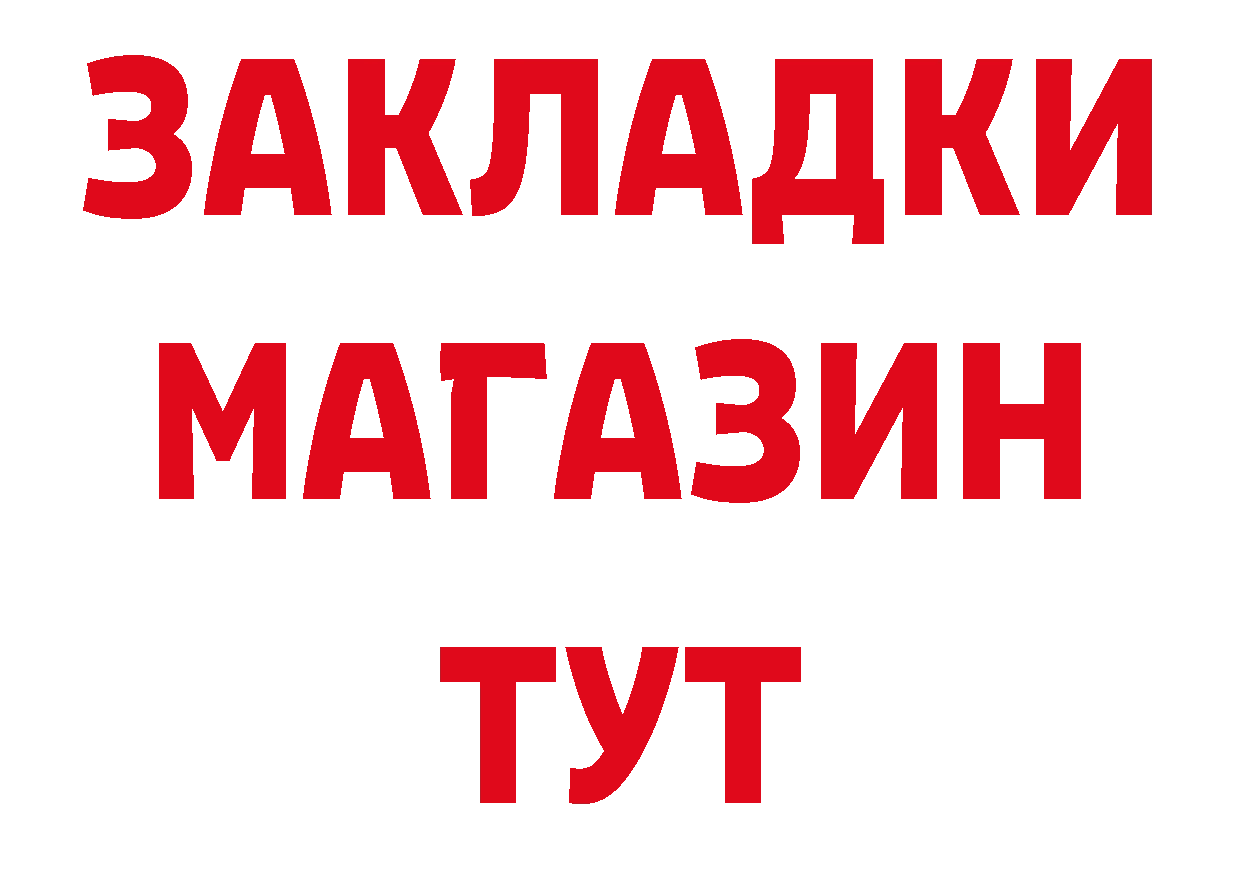 ЗАКЛАДКИ
МАГАЗИН
ТУТ